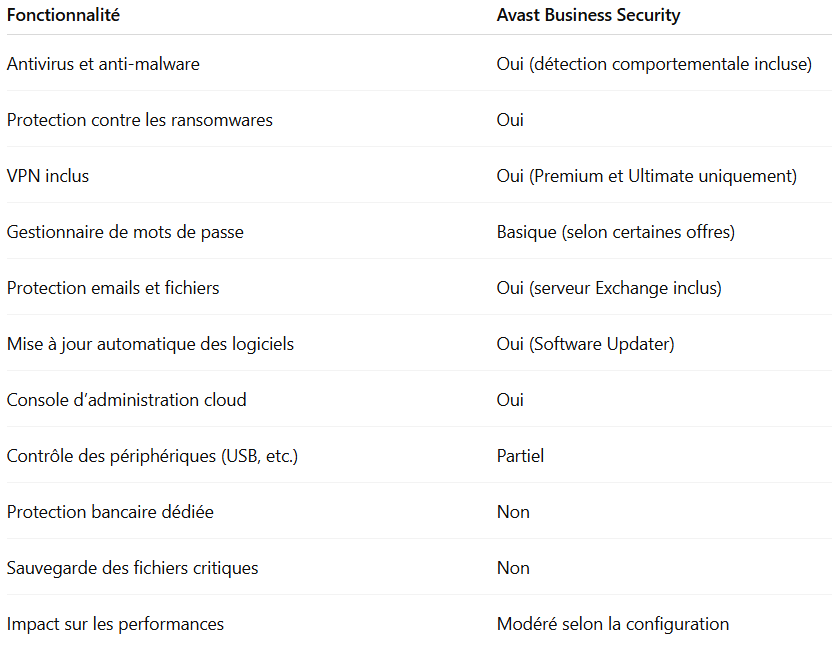 | Fonctionnalité | Avast Business Security |
|---|---|
| Antivirus et anti-malware | Oui (détection comportementale incluse) |
| Protection contre les ransomwares | Oui |
| VPN inclus | Oui (Premium et Ultimate uniquement) |
| Gestionnaire de mots de passe | Basique (selon certaines offres) |
| Protection emails et fichiers | Oui (serveur Exchange inclus) |
| Mise à jour automatique des logiciels | Oui (Software Updater) |
| Console d’administration cloud | Oui |
| Contrôle des périphériques (USB, etc.) | Partiel |
| Protection bancaire dédiée | Non |
| Sauvegarde des fichiers critiques | Non |
| Impact sur les performances | Modéré selon la configuration |